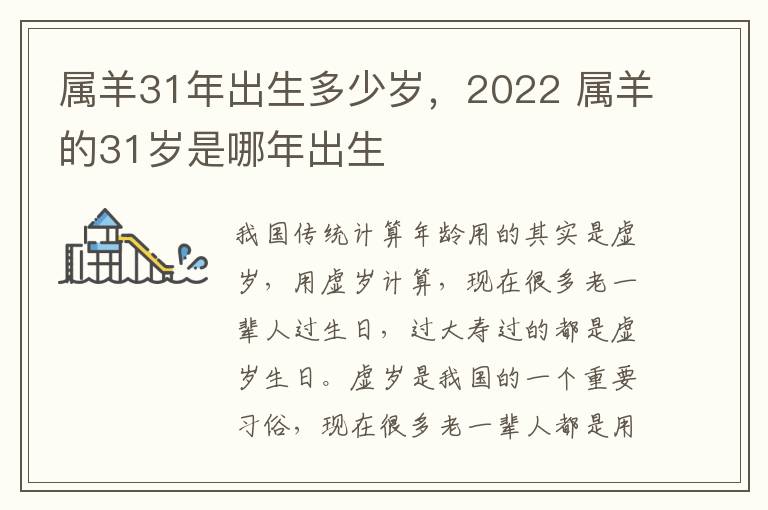 属羊31年出生多少岁，2022 属羊的31岁是哪年出生

我国传统计算年龄用的其实是虚岁，用虚岁计算，现在很多老一辈人过生日，过大寿过的都是虚岁生日。虚岁是我国的一个重要习俗，现在很多老一辈人都是用